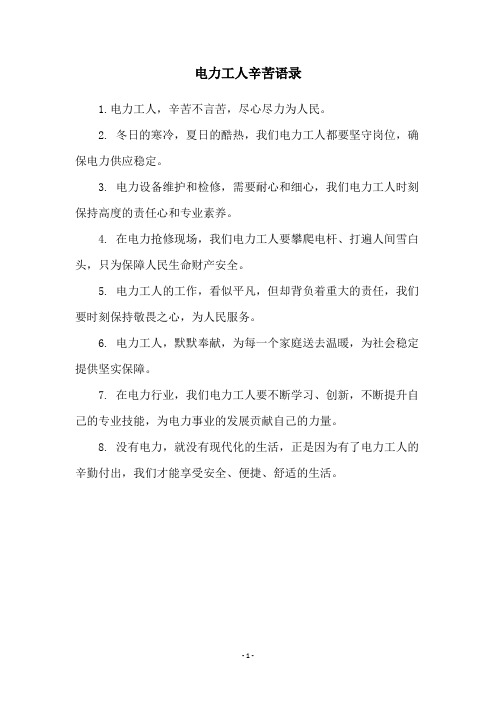 电力工人辛苦语录

1.电力工人，辛苦不言苦，尽心尽力为人民。

2. 冬日的寒冷，夏日的酷热，我们电力工人都要坚守岗位，确保电力供应稳定。

3. 电力设备维护和检修，需要耐心和细心，我们电力工人时刻保持高度的责任心和专业素养。

4. 在电力抢修现场，我们电力工人要攀爬电杆、打遍人间雪白头，只为保障人民生命财产安全。

5. 电力工人的工作，看似平凡，但却背负着重大的责任，我们要时刻保持敬畏之心，为人民服务。

6. 电力工人，默默奉献，为每一个家庭送去温暖，为社会稳定提供坚实保障。

7. 在电力行业，我们电力工人要不断学习、创新，不断提升自己的专业技能，为电力事业的发展贡献自己的力量。

8. 没有电力，就没有现代化的生活，正是因为有了电力工人的辛勤付出，我们才能享受安全、便捷、舒适的生活。

- 1 -